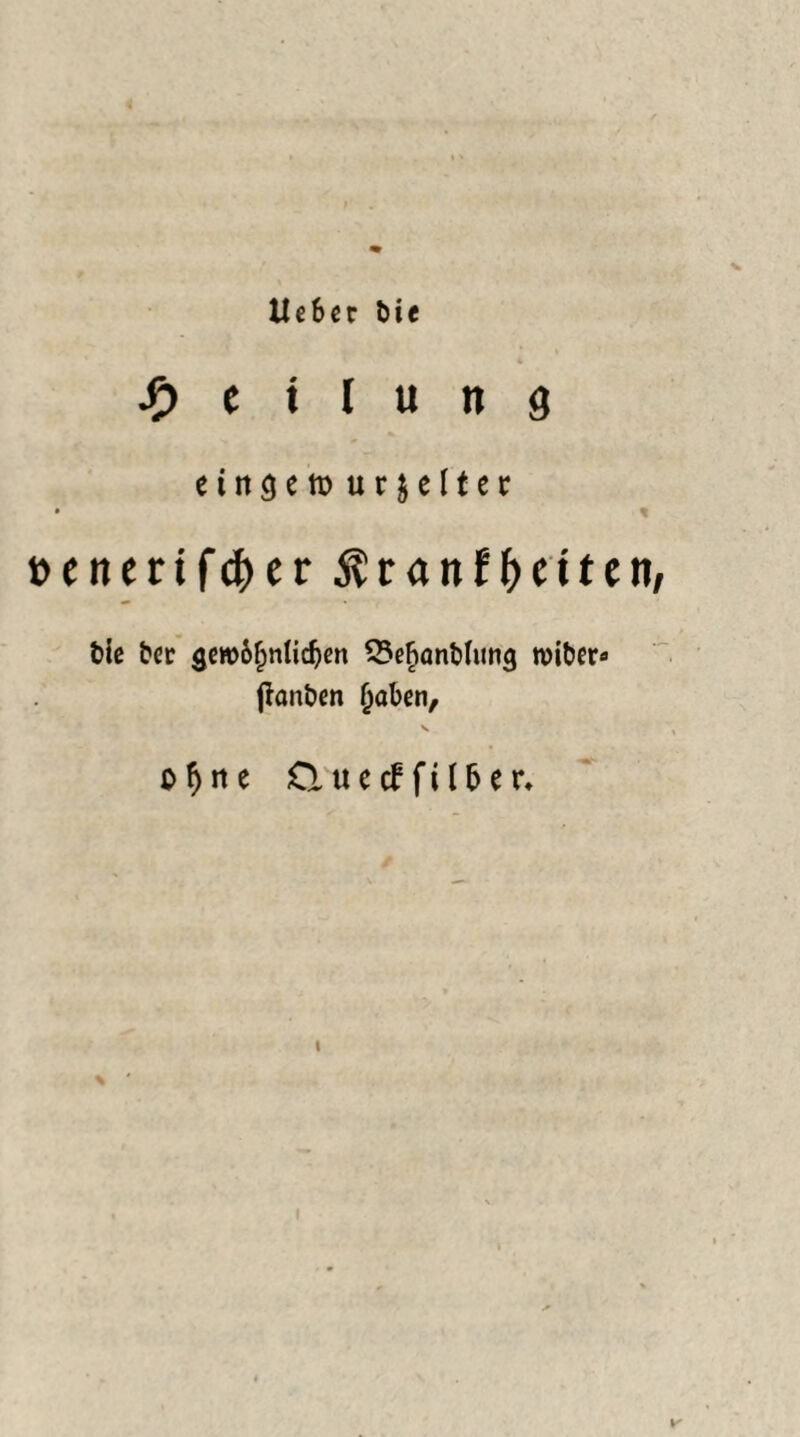 Ueber die

Heilung

eingewurzelter

venerischer Krankheiten,

die der gewöhnlichen Behandlung widerstanden haben,

ohne Quecksilber.